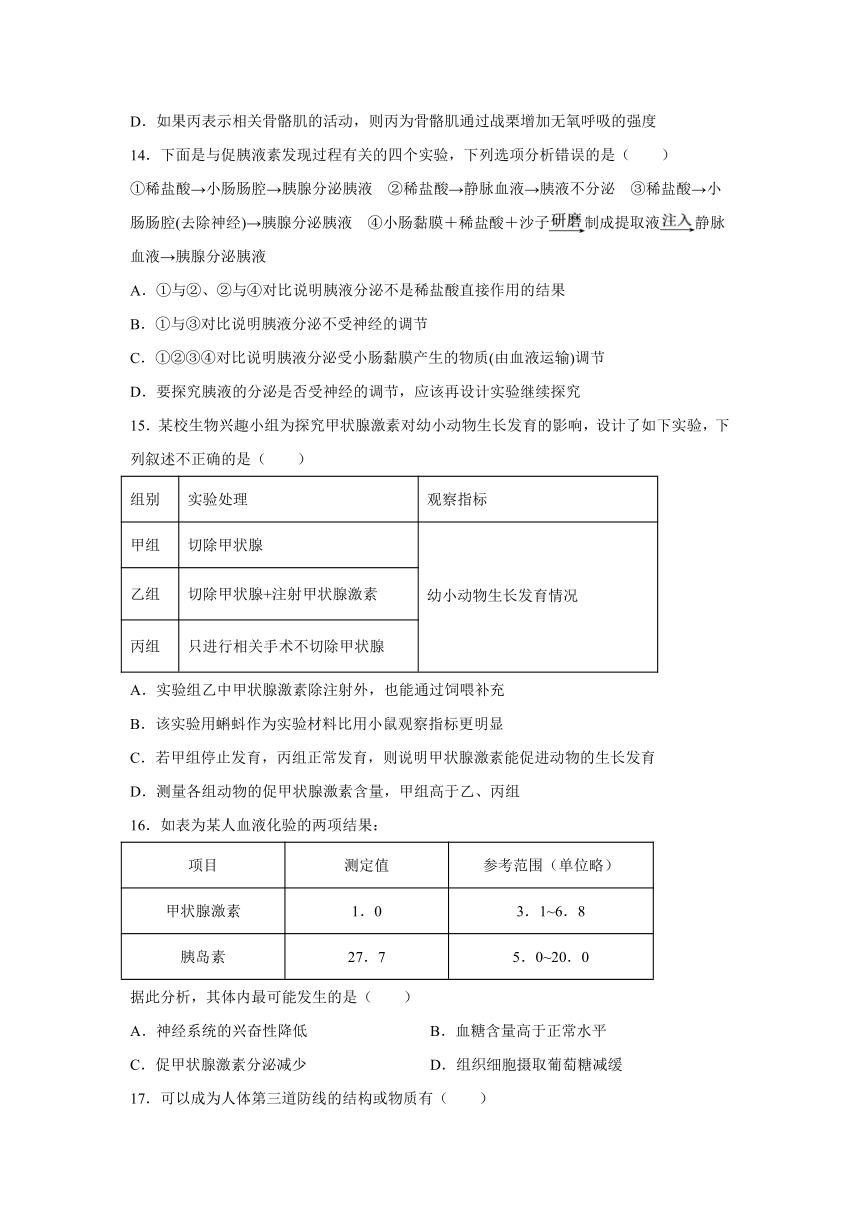 D．如果丙表示相关骨骼肌的活动，则丙为骨骼肌通过战栗增加无氧呼吸的强度

14．下面是与促胰液素发现过程有关的四个实验，下列选项分析错误的是（　　）

①稀盐酸→小肠肠腔→胰腺分泌胰液　②稀盐酸→静脉血液→胰液不分泌　③稀盐酸→小肠肠腔(去除神经)→胰腺分泌胰液　④小肠黏膜＋稀盐酸＋沙子$\xrightarrow{研磨}$制成提取液$\xrightarrow{注入}$静脉血液→胰腺分泌胰液

A．①与②、②与④对比说明胰液分泌不是稀盐酸直接作用的结果

B．①与③对比说明胰液分泌不受神经的调节

C．①②③④对比说明胰液分泌受小肠黏膜产生的物质(由血液运输)调节

D．要探究胰液的分泌是否受神经的调节，应该再设计实验继续探究

15．某校生物兴趣小组为探究甲状腺激素对幼小动物生长发育的影响，设计了如下实验，下列叙述不正确的是（　　）

| 组别 | 实验处理 | 观察指标 |
|---|---|---|
| 甲组 | 切除甲状腺 | 幼小动物生长发育情况 |
| 乙组 | 切除甲状腺+注射甲状腺激素 | |
| 丙组 | 只进行相关手术不切除甲状腺 | |

A．实验组乙中甲状腺激素除注射外，也能通过饲喂补充

B．该实验用蝌蚪作为实验材料比用小鼠观察指标更明显

C．若甲组停止发育，丙组正常发育，则说明甲状腺激素能促进动物的生长发育

D．测量各组动物的促甲状腺激素含量，甲组高于乙、丙组

16．如表为某人血液化验的两项结果：

| 项目 | 测定值 | 参考范围（单位略） |
|---|---|---|
| 甲状腺激素 | 1．0 | 3．1~6．8 |
| 胰岛素 | 27．7 | 5．0~20．0 |

据此分析，其体内最可能发生的是（　　）

A．神经系统的兴奋性降低　　B．血糖含量高于正常水平

C．促甲状腺激素分泌减少　　D．组织细胞摄取葡萄糖减缓

17．可以成为人体第三道防线的结构或物质有（　　）